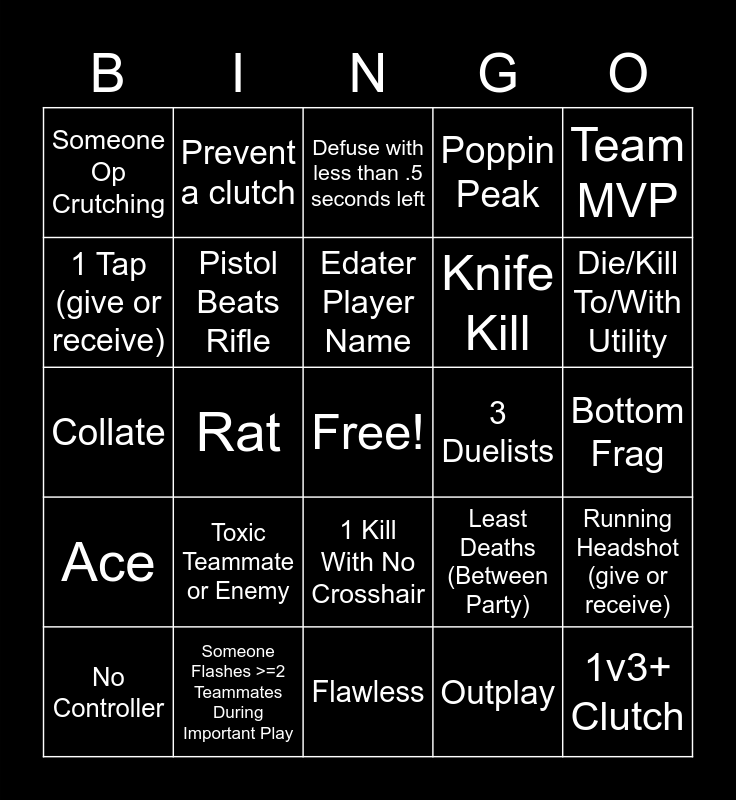 | B | I | N | G | O |
|---|---|---|---|---|
| Someone Op Crutching | Prevent a clutch | Defuse with less than .5 seconds left | Poppin Peak | Team MVP |
| 1 Tap (give or receive) | Pistol Beats Rifle | Edater Player Name | Knife Kill | Die/Kill To/With Utility |
| Collate | Rat | Free! | 3 Duelists | Bottom Frag |
| Ace | Toxic Teammate or Enemy | 1 Kill With No Crosshair | Least Deaths (Between Party) | Running Headshot (give or receive) |
| No Controller | Someone Flashes >=2 Teammates During Important Play | Flawless | Outplay | 1v3+ Clutch |